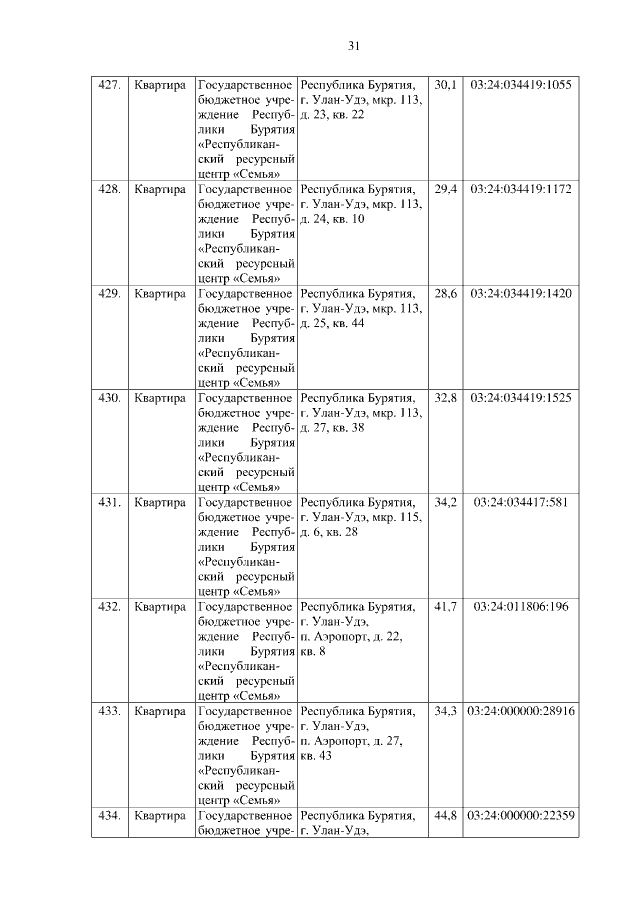 31

| 427. | Квартира | Государственное бюджетное учреждение Республики Бурятия «Республиканский ресурсный центр «Семья» | Республика Бурятия, г. Улан-Удэ, мкр. 113, д. 23, кв. 22 | 30,1 | 03:24:034419:1055 |
|---|---|---|---|---|---|
| 428. | Квартира | Государственное бюджетное учреждение Республики Бурятия «Республиканский ресурсный центр «Семья» | Республика Бурятия, г. Улан-Удэ, мкр. 113, д. 24, кв. 10 | 29,4 | 03:24:034419:1172 |
| 429. | Квартира | Государственное бюджетное учреждение Республики Бурятия «Республиканский ресурсный центр «Семья» | Республика Бурятия, г. Улан-Удэ, мкр. 113, д. 25, кв. 44 | 28,6 | 03:24:034419:1420 |
| 430. | Квартира | Государственное бюджетное учреждение Республики Бурятия «Республиканский ресурсный центр «Семья» | Республика Бурятия, г. Улан-Удэ, мкр. 113, д. 27, кв. 38 | 32,8 | 03:24:034419:1525 |
| 431. | Квартира | Государственное бюджетное учреждение Республики Бурятия «Республиканский ресурсный центр «Семья» | Республика Бурятия, г. Улан-Удэ, мкр. 115, д. 6, кв. 28 | 34,2 | 03:24:034417:581 |
| 432. | Квартира | Государственное бюджетное учреждение Республики Бурятия «Республиканский ресурсный центр «Семья» | Республика Бурятия, г. Улан-Удэ, п. Аэропорт, д. 22, кв. 8 | 41,7 | 03:24:011806:196 |
| 433. | Квартира | Государственное бюджетное учреждение Республики Бурятия «Республиканский ресурсный центр «Семья» | Республика Бурятия, г. Улан-Удэ, п. Аэропорт, д. 27, кв. 43 | 34,3 | 03:24:000000:28916 |
| 434. | Квартира | Государственное бюджетное учре- | Республика Бурятия, г. Улан-Удэ, | 44,8 | 03:24:000000:22359 |